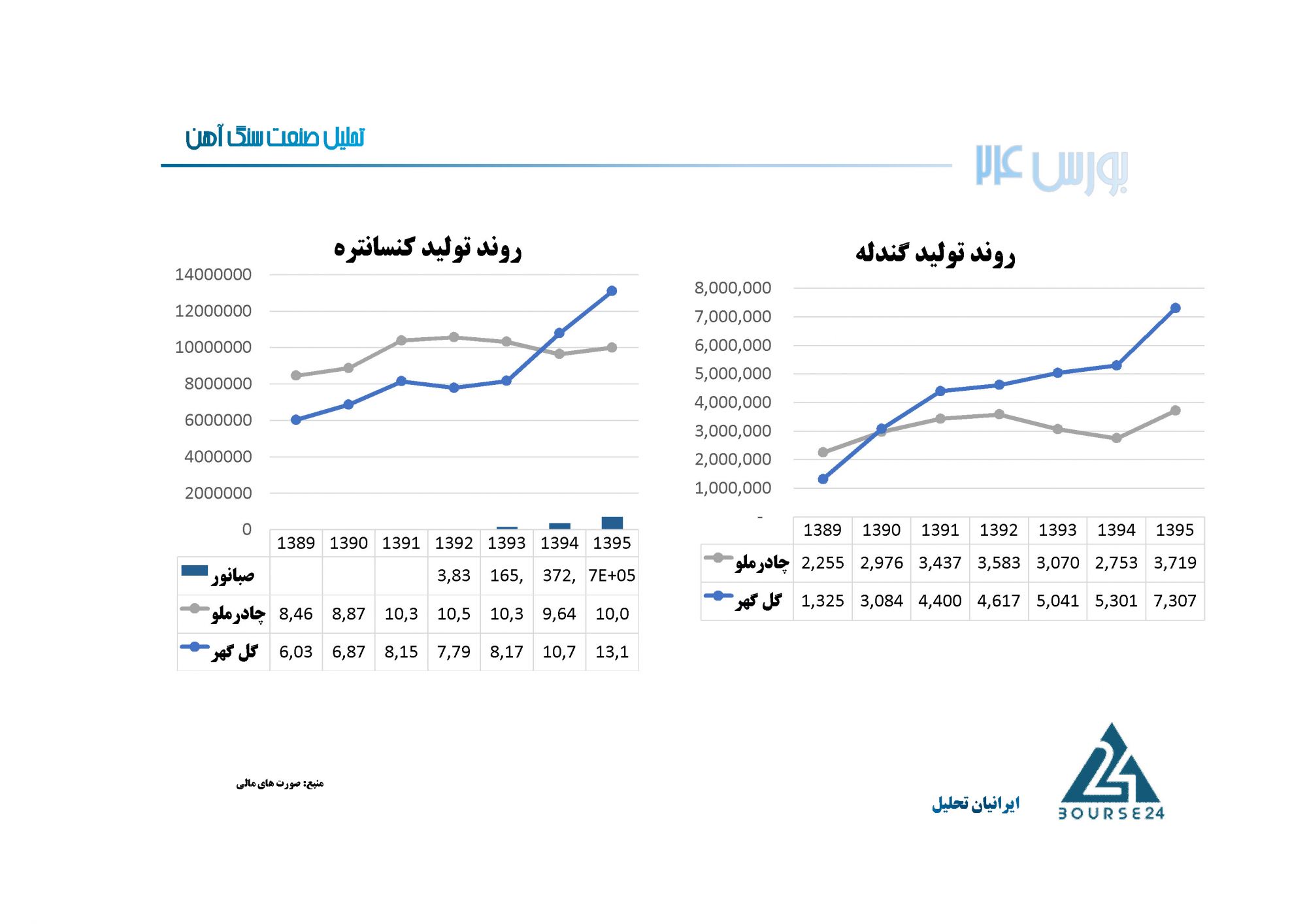 تحلیل صنعت سنگ آهن

بورس ۲۴

روند تولید کنسانتره

14000000
12000000
10000000
8000000
6000000
4000000
2000000
0

| | 1389 | 1390 | 1391 | 1392 | 1393 | 1394 | 1395 |
|---|---|---|---|---|---|---|---|
| صبانور | | | | 3,83 | 165, | 372, | 7E+05 |
| چادرملو | 8,46 | 8,87 | 10,3 | 10,5 | 10,3 | 9,64 | 10,0 |
| گل گهر | 6,03 | 6,87 | 8,15 | 7,79 | 8,17 | 10,7 | 13,1 |

روند تولید گندله

8,000,000
7,000,000
6,000,000
5,000,000
4,000,000
3,000,000
2,000,000
1,000,000
-

| | 1389 | 1390 | 1391 | 1392 | 1393 | 1394 | 1395 |
|---|---|---|---|---|---|---|---|
| چادرملو | 2,255 | 2,976 | 3,437 | 3,583 | 3,070 | 2,753 | 3,719 |
| گل گهر | 1,325 | 3,084 | 4,400 | 4,617 | 5,041 | 5,301 | 7,307 |

منبع: صورت های مالی

ایرانیان تحلیل

BOURSE24